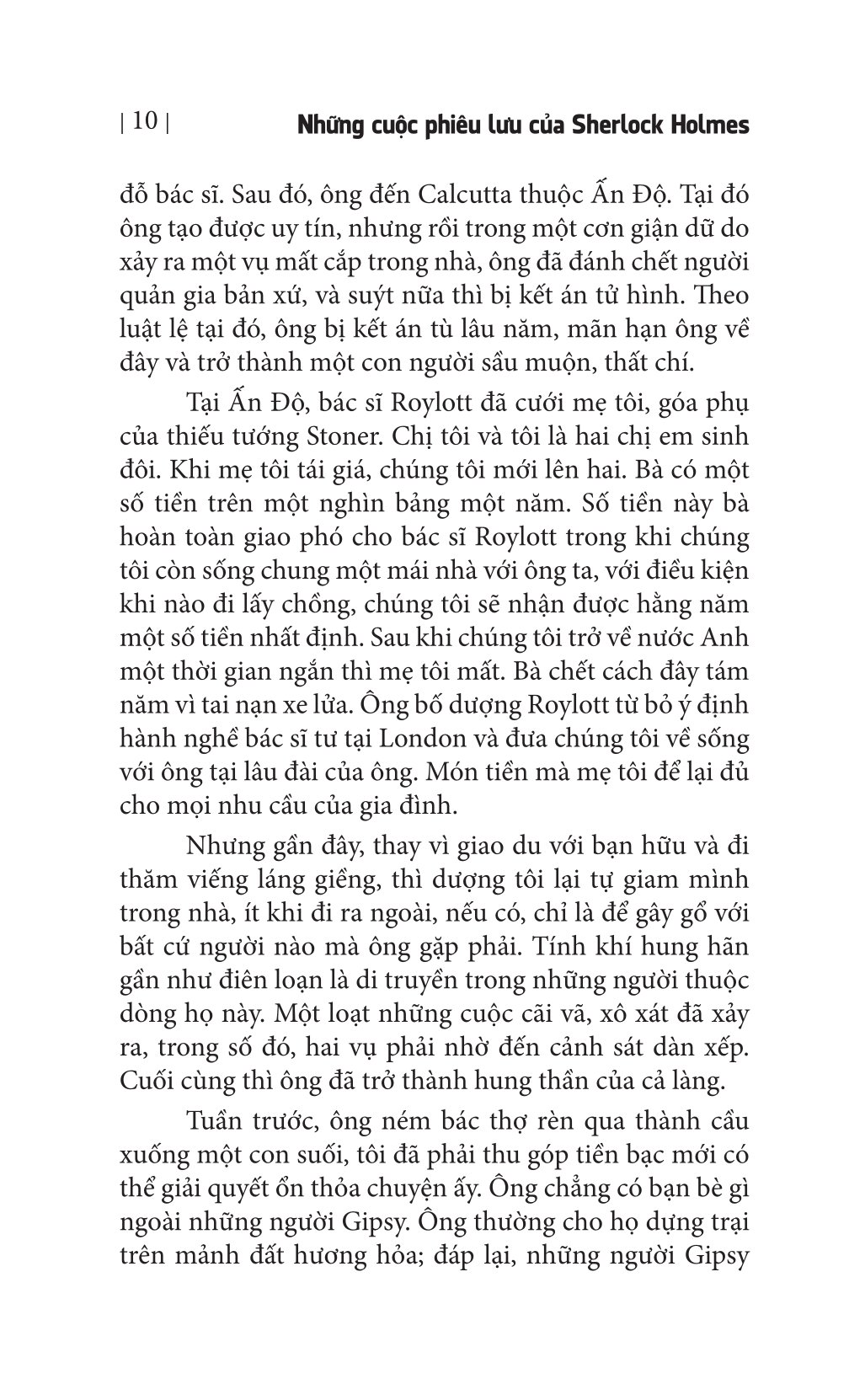 | 10 | Những cuộc phiêu lưu của Sherlock Holmes

đỗ bác sĩ. Sau đó, ông đến Calcutta thuộc Ấn Độ. Tại đó ông tạo được uy tín, nhưng rồi trong một cơn giận dữ do xảy ra một vụ mất cắp trong nhà, ông đã đánh chết người quản gia bản xứ, và suýt nữa thì bị kết án tử hình. Theo luật lệ tại đó, ông bị kết án tù lâu năm, mãn hạn ông về đây và trở thành một con người sầu muộn, thất chí.

Tại Ấn Độ, bác sĩ Roylott đã cưới mẹ tôi, góa phụ của thiếu tướng Stoner. Chị tôi và tôi là hai chị em sinh đôi. Khi mẹ tôi tái giá, chúng tôi mới lên hai. Bà có một số tiền trên một nghìn bảng một năm. Số tiền này bà hoàn toàn giao phó cho bác sĩ Roylott trong khi chúng tôi còn sống chung một mái nhà với ông ta, với điều kiện khi nào đi lấy chồng, chúng tôi sẽ nhận được hằng năm một số tiền nhất định. Sau khi chúng tôi trở về nước Anh một thời gian ngắn thì mẹ tôi mất. Bà chết cách đây tám năm vì tai nạn xe lửa. Ông bố dượng Roylott từ bỏ ý định hành nghề bác sĩ tư tại London và đưa chúng tôi về sống với ông tại lâu đài của ông. Món tiền mà mẹ tôi để lại đủ cho mọi nhu cầu của gia đình.

Nhưng gần đây, thay vì giao du với bạn hữu và đi thăm viếng láng giềng, thì dượng tôi lại tự giam mình trong nhà, ít khi đi ra ngoài, nếu có, chỉ là để gây gổ với bất cứ người nào mà ông gặp phải. Tính khí hung hãn gần như điên loạn là di truyền trong những người thuộc dòng họ này. Một loạt những cuộc cãi vã, xô xát đã xảy ra, trong số đó, hai vụ phải nhờ đến cảnh sát dàn xếp. Cuối cùng thì ông đã trở thành hung thần của cả làng.

Tuần trước, ông ném bác thợ rèn qua thành cầu xuống một con suối, tôi đã phải thu góp tiền bạc mới có thể giải quyết ổn thỏa chuyện ấy. Ông chẳng có bạn bè gì ngoài những người Gipsy. Ông thường cho họ dựng trại trên mảnh đất hương hỏa; đáp lại, những người Gipsy